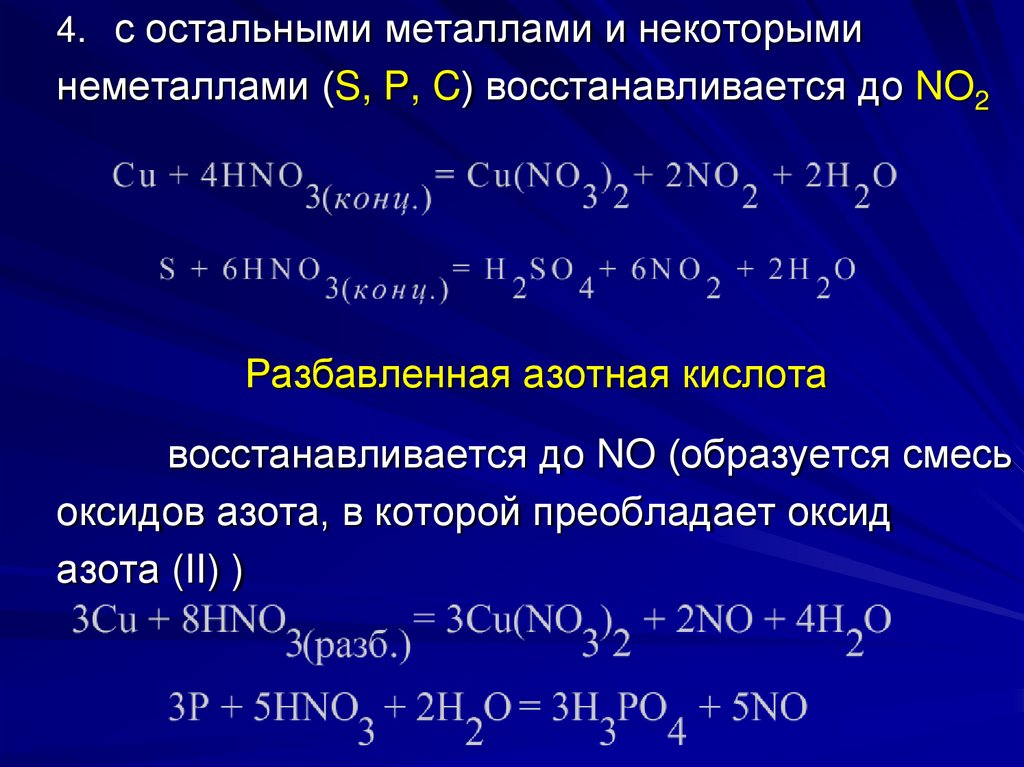 4. с остальными металлами и некоторыми неметаллами (S, P, C) восстанавливается до $NO_2$

$Cu + 4HNO_{3(конц.)} = Cu(NO_3)_2 + 2NO_2 + 2H_2O$

$S + 6HNO_{3(конц.)} = H_2SO_4 + 6NO_2 + 2H_2O$

Разбавленная азотная кислота

восстанавливается до NO (образуется смесь оксидов азота, в которой преобладает оксид азота (II) )

$3Cu + 8HNO_{3(разб.)} = 3Cu(NO_3)_2 + 2NO + 4H_2O$

$3P + 5HNO_3 + 2H_2O = 3H_3PO_4 + 5NO$